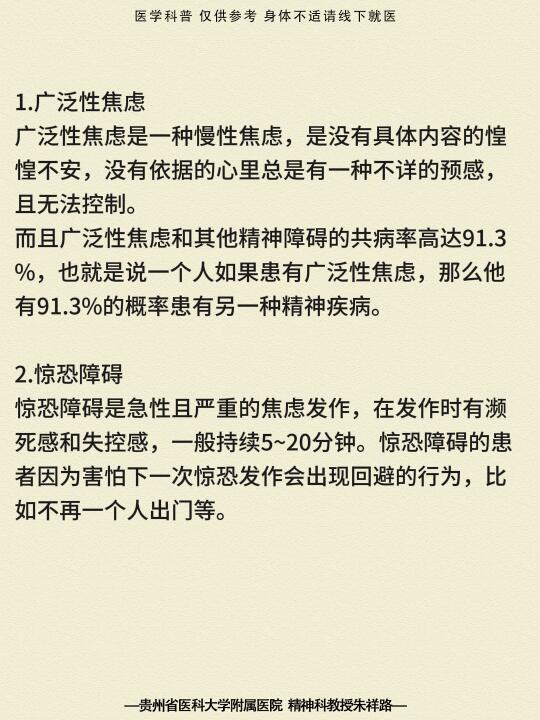 医学科普 仅供参考 身体不适请线下就医

1.广泛性焦虑
广泛性焦虑是一种慢性焦虑，是没有具体内容的惶惶不安，没有依据的心里总是有一种不详的预感，且无法控制。
而且广泛性焦虑和其他精神障碍的共病率高达91.3%，也就是说一个人如果患有广泛性焦虑，那么他有91.3%的概率患有另一种精神疾病。

2.惊恐障碍
惊恐障碍是急性且严重的焦虑发作，在发作时有濒死感和失控感，一般持续5~20分钟。惊恐障碍的患者因为害怕下一次惊恐发作会出现回避的行为，比如不再一个人出门等。

—贵州省医科大学附属医院 精神科教授朱祥路—